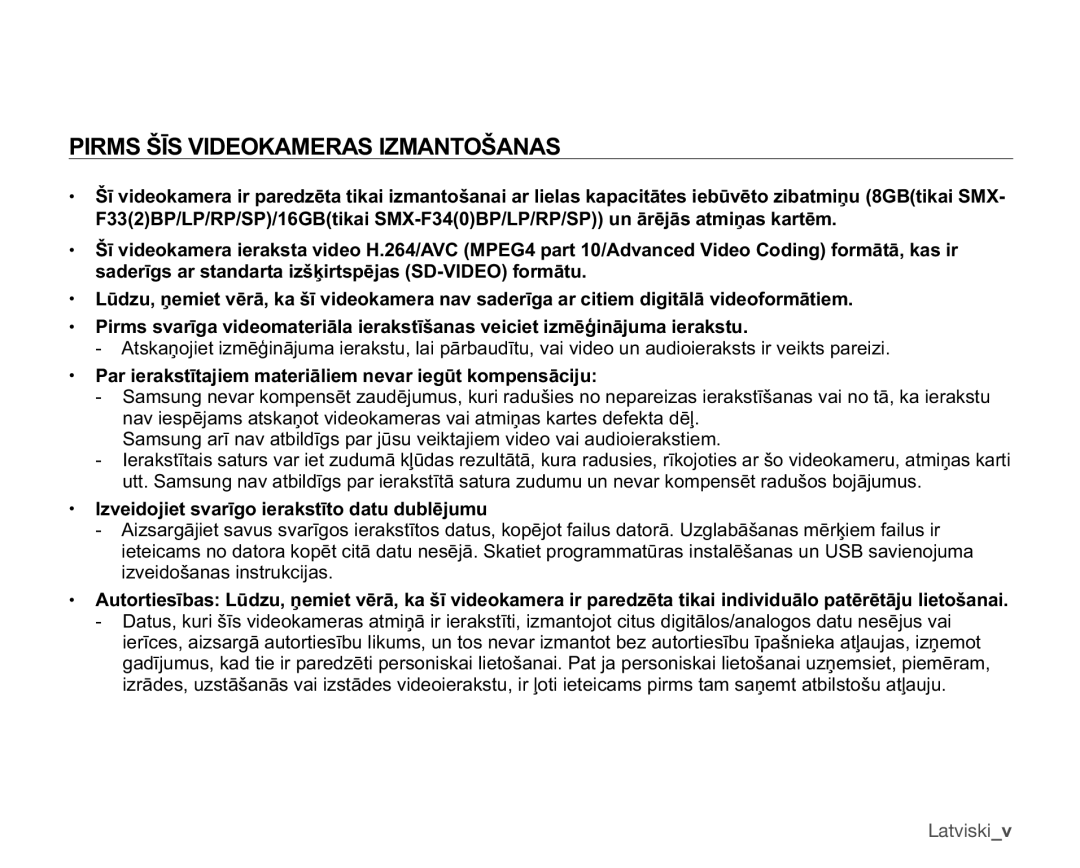 PIRMS ŠĪS VIDEOKAMERAS IZMANTOŠANAS

• Šī videokamera ir paredzēta tikai izmantošanai ar lielas kapacitātes iebūvēto zibatmiņu (8GB(tikai SMX-F33(2)BP/LP/RP/SP)/16GB(tikai SMX-F34(0)BP/LP/RP/SP)) un ārējās atmiņas kartēm.

• Šī videokamera ieraksta video H.264/AVC (MPEG4 part 10/Advanced Video Coding) formātā, kas ir saderīgs ar standarta izšķirtspējas (SD-VIDEO) formātu.

• Lūdzu, ņemiet vērā, ka šī videokamera nav saderīga ar citiem digitālā videoformātiem.

• Pirms svarīga videomateriāla ierakstīšanas veiciet izmēģinājuma ierakstu.
- Atskaņojiet izmēģinājuma ierakstu, lai pārbaudītu, vai video un audioieraksts ir veikts pareizi.

• Par ierakstītajiem materiāliem nevar iegūt kompensāciju:
- Samsung nevar kompensēt zaudējumus, kuri radušies no nepareizas ierakstīšanas vai no tā, ka ierakstu nav iespējams atskaņot videokameras vai atmiņas kartes defekta dēļ.
Samsung arī nav atbildīgs par jūsu veiktajiem video vai audioierakstiem.
- Ierakstītais saturs var iet zudumā kļūdas rezultātā, kura radusies, rīkojoties ar šo videokameru, atmiņas karti utt. Samsung nav atbildīgs par ierakstītā satura zudumu un nevar kompensēt radušos bojājumus.

• Izveidojiet svarīgo ierakstīto datu dublējumu
- Aizsargājiet savus svarīgos ierakstītos datus, kopējot failus datorā. Uzglabāšanas mērķiem failus ir ieteicams no datora kopēt citā datu nesējā. Skatiet programmatūras instalēšanas un USB savienojuma izveidošanas instrukcijas.

• Autortiesības: Lūdzu, ņemiet vērā, ka šī videokamera ir paredzēta tikai individuālo patērētāju lietošanai.
- Datus, kuri šīs videokameras atmiņā ir ierakstīti, izmantojot citus digitālos/analogos datu nesējus vai ierīces, aizsargā autortiesību likums, un tos nevar izmantot bez autortiesību īpašnieka atļaujas, izņemot gadījumus, kad tie ir paredzēti personiskai lietošanai. Pat ja personiskai lietošanai uzņemsiet, piemēram, izrādes, uzstāšanās vai izstādes videoierakstu, ir ļoti ieteicams pirms tam saņemt atbilstošu atļauju.

Latviski_v